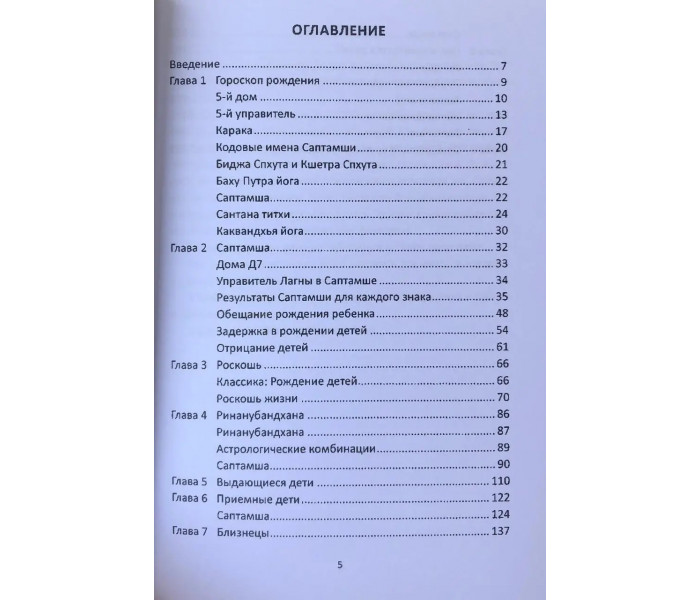 ОГЛАВЛЕНИЕ

Введение 7
Глава 1 Гороскоп рождения 9
5-й дом 10
5-й управитель 13
Карака 17
Кодовые имена Саптамши 20
Биджа Спхута и Кшетра Спхута 21
Баху Путра йога 22
Саптамша 22
Сантана титхи 24
Каквандхья йога 30
Глава 2 Саптамша 32
Дома Д7 33
Управитель Лагны в Саптамше 34
Результаты Саптамши для каждого знака 35
Обещание рождения ребенка 48
Задержка в рождении детей 54
Отрицание детей 61
Глава 3 Роскошь 66
Классика: Рождение детей 66
Роскошь жизни 70
Глава 4 Ринанубандхана 86
Ринанубандхана 87
Астрологические комбинации 89
Саптамша 90
Глава 5 Выдающиеся дети 110
Глава 6 Приемные дети 122
Саптамша 124
Глава 7 Близнецы 137

5